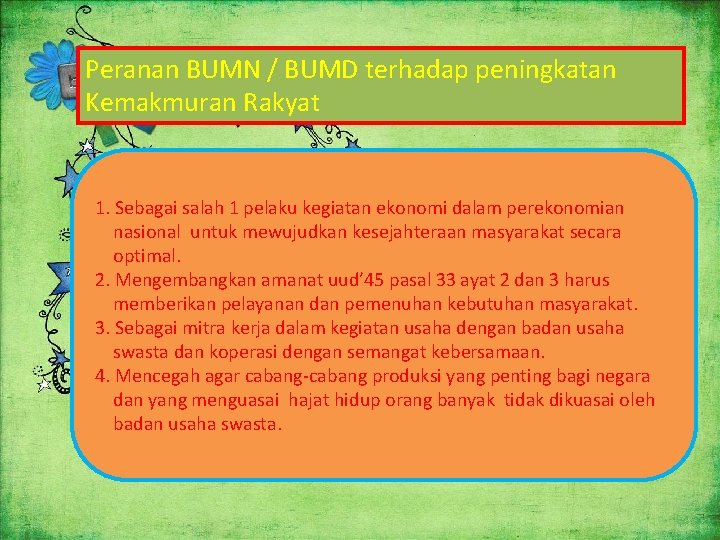 Peranan BUMN / BUMD terhadap peningkatan Kemakmuran Rakyat

1. Sebagai salah 1 pelaku kegiatan ekonomi dalam perekonomian nasional untuk mewujudkan kesejahteraan masyarakat secara optimal.
2. Mengembangkan amanat uud'45 pasal 33 ayat 2 dan 3 harus memberikan pelayanan dan pemenuhan kebutuhan masyarakat.
3. Sebagai mitra kerja dalam kegiatan usaha dengan badan usaha swasta dan koperasi dengan semangat kebersamaan.
4. Mencegah agar cabang-cabang produksi yang penting bagi negara dan yang menguasai hajat hidup orang banyak tidak dikuasai oleh badan usaha swasta.